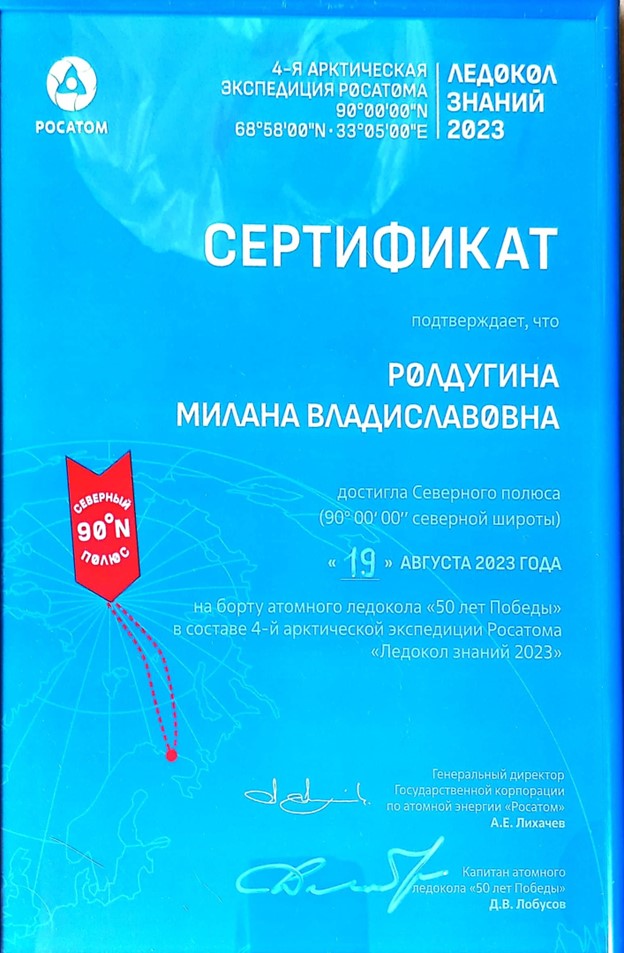 РОСАТОМ

4-Я АРКТИЧЕСКАЯ
ЭКСПЕДИЦИЯ РОСАТОМА
90°00'00"N
68°58'00"N · 33°05'00"E

ЛЕДОКОЛ
ЗНАНИЙ
2023

СЕРТИФИКАТ

подтверждает, что

РОЛДУГИНА
МИЛАНА ВЛАДИСЛАВОВНА

СЕВЕРНЫЙ
90°N
ПОЛЮС

достигла Северного полюса
(90° 00' 00" северной широты)

« 19 » АВГУСТА 2023 ГОДА

на борту атомного ледокола «50 лет Победы»
в составе 4-й арктической экспедиции Росатома
«Ледокол знаний 2023»

Генеральный директор
Государственной корпорации
по атомной энергии «Росатом»
А.Е. Лихачев

Капитан атомного
ледокола «50 лет Победы»
Д.В. Лобусов